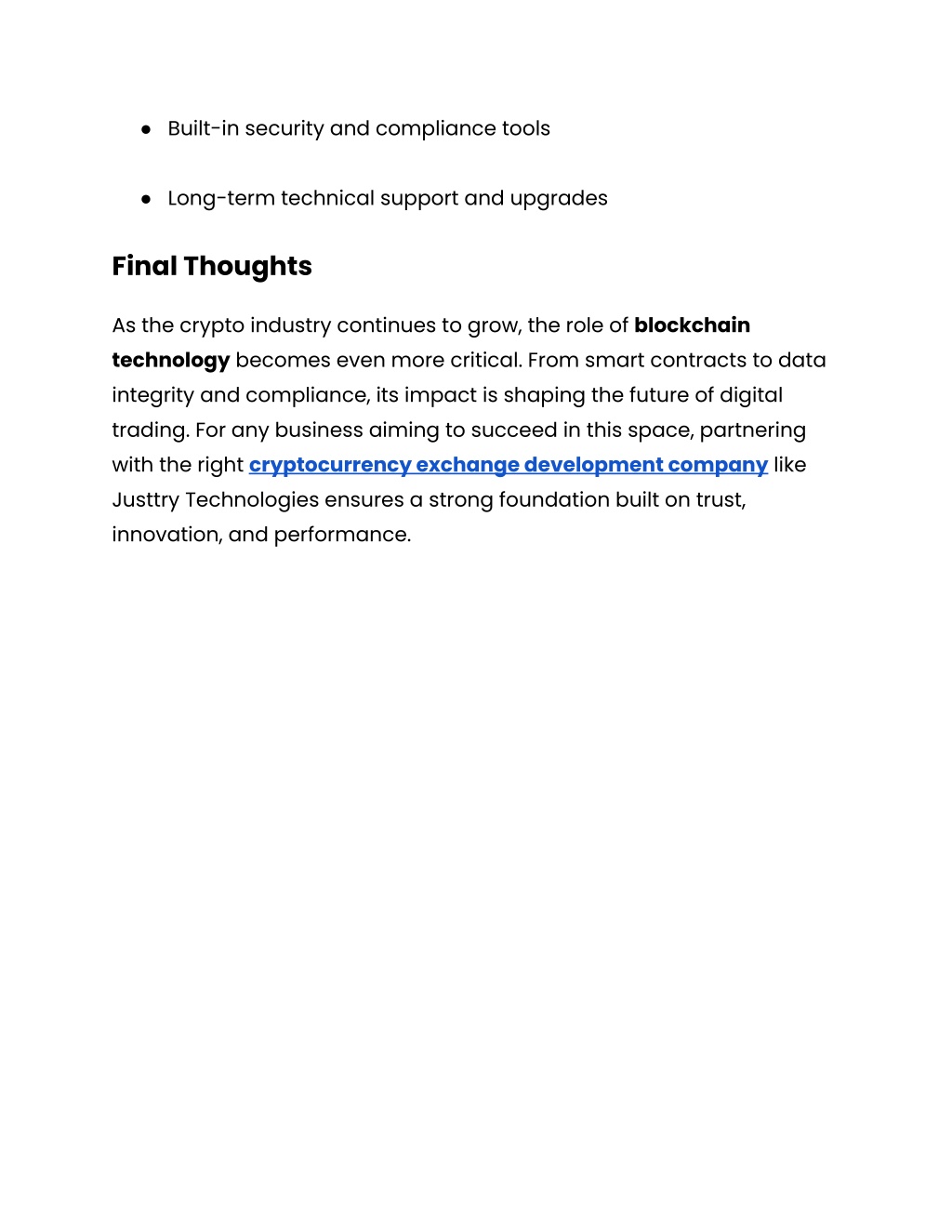 ● Built-in security and compliance tools

● Long-term technical support and upgrades

Final Thoughts

As the crypto industry continues to grow, the role of blockchain technology becomes even more critical. From smart contracts to data integrity and compliance, its impact is shaping the future of digital trading. For any business aiming to succeed in this space, partnering with the right cryptocurrency exchange development company like Justtry Technologies ensures a strong foundation built on trust, innovation, and performance.